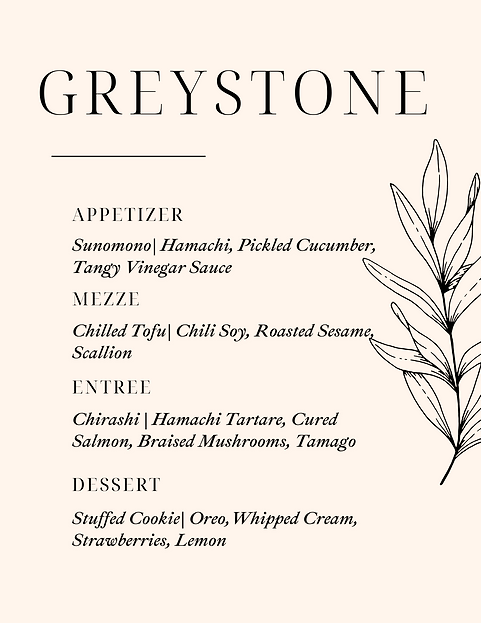 GREYSTONE

APPETIZER

Sunomono| Hamachi, Pickled Cucumber, Tangy Vinegar Sauce

MEZZE

Chilled Tofu| Chili Soy, Roasted Sesame, Scallion

ENTREE

Chirashi | Hamachi Tartare, Cured Salmon, Braised Mushrooms, Tamago

DESSERT

Stuffed Cookie| Oreo, Whipped Cream, Strawberries, Lemon